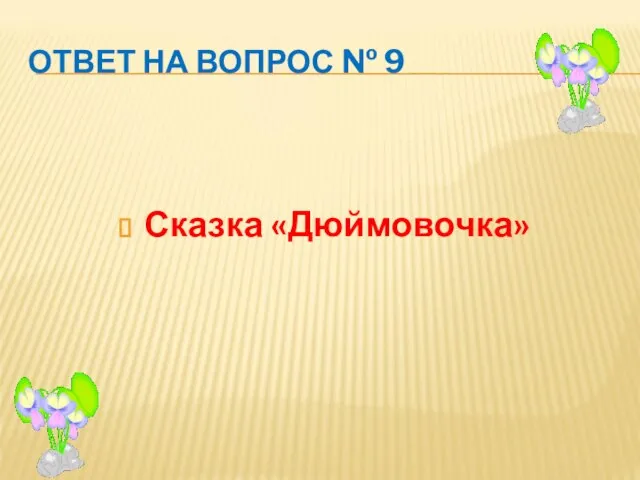 ОТВЕТ НА ВОПРОС № 9

Сказка «Дюймовочка»